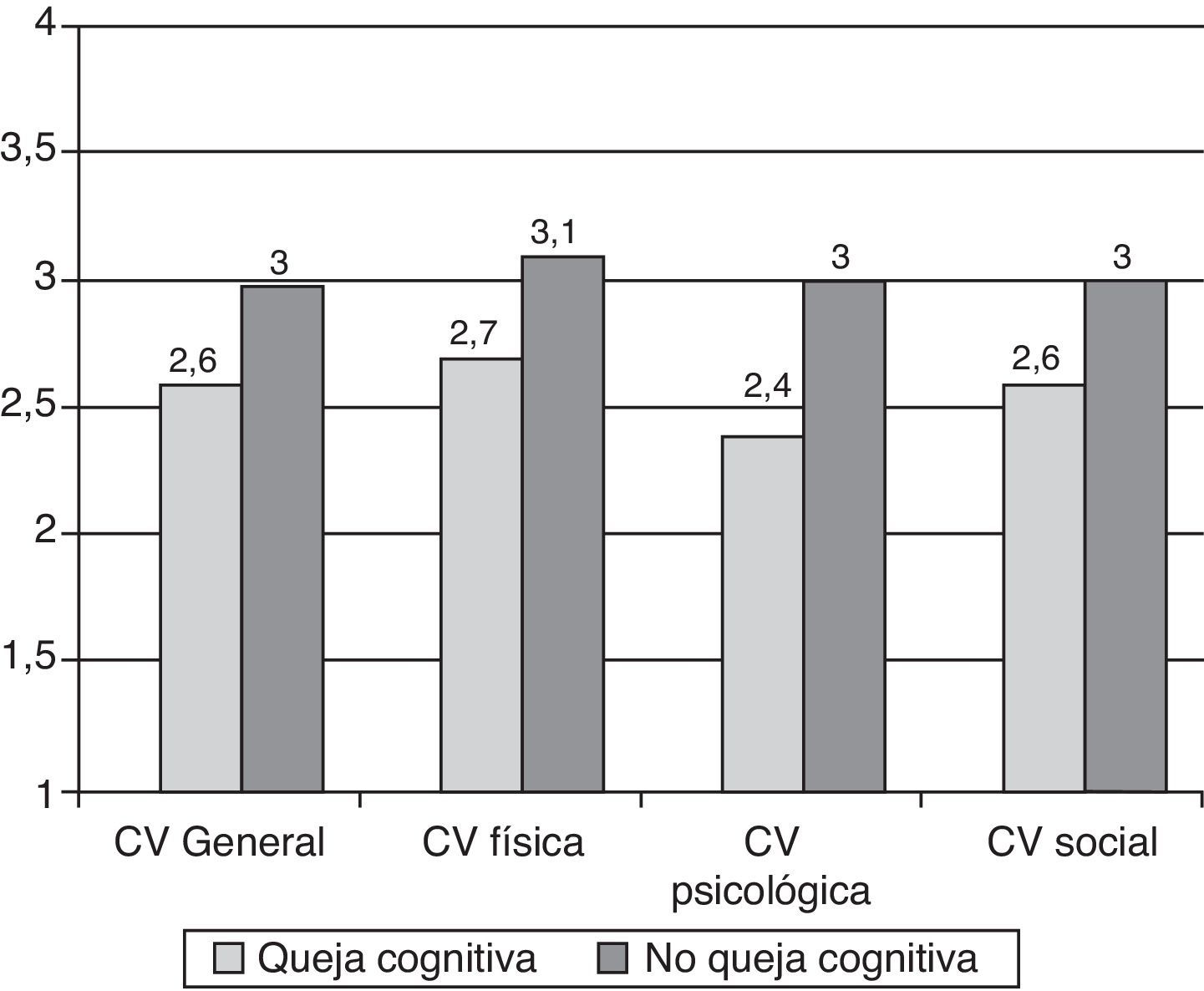 4
3,5
3
2,5
2
1,5
1

2,6
3
2,7
3,1
2,4
3
2,6
3

CV General
CV física
CV psicológica
CV social

Queja cognitiva
No queja cognitiva